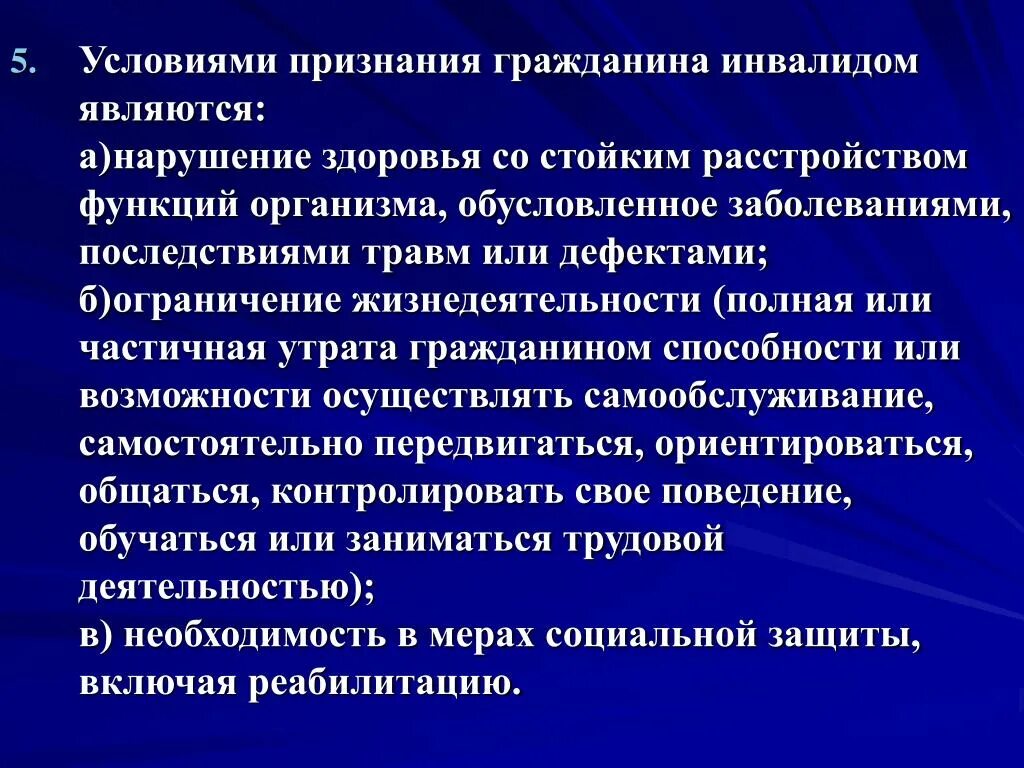 5. Условиями признания гражданина инвалидом являются:
а)нарушение здоровья со стойким расстройством функций организма, обусловленное заболеваниями, последствиями травм или дефектами;
б)ограничение жизнедеятельности (полная или частичная утрата гражданином способности или возможности осуществлять самообслуживание, самостоятельно передвигаться, ориентироваться, общаться, контролировать свое поведение, обучаться или заниматься трудовой деятельностью);
в) необходимость в мерах социальной защиты, включая реабилитацию.